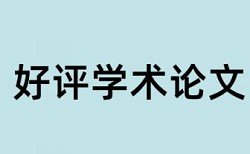 好评学术论文